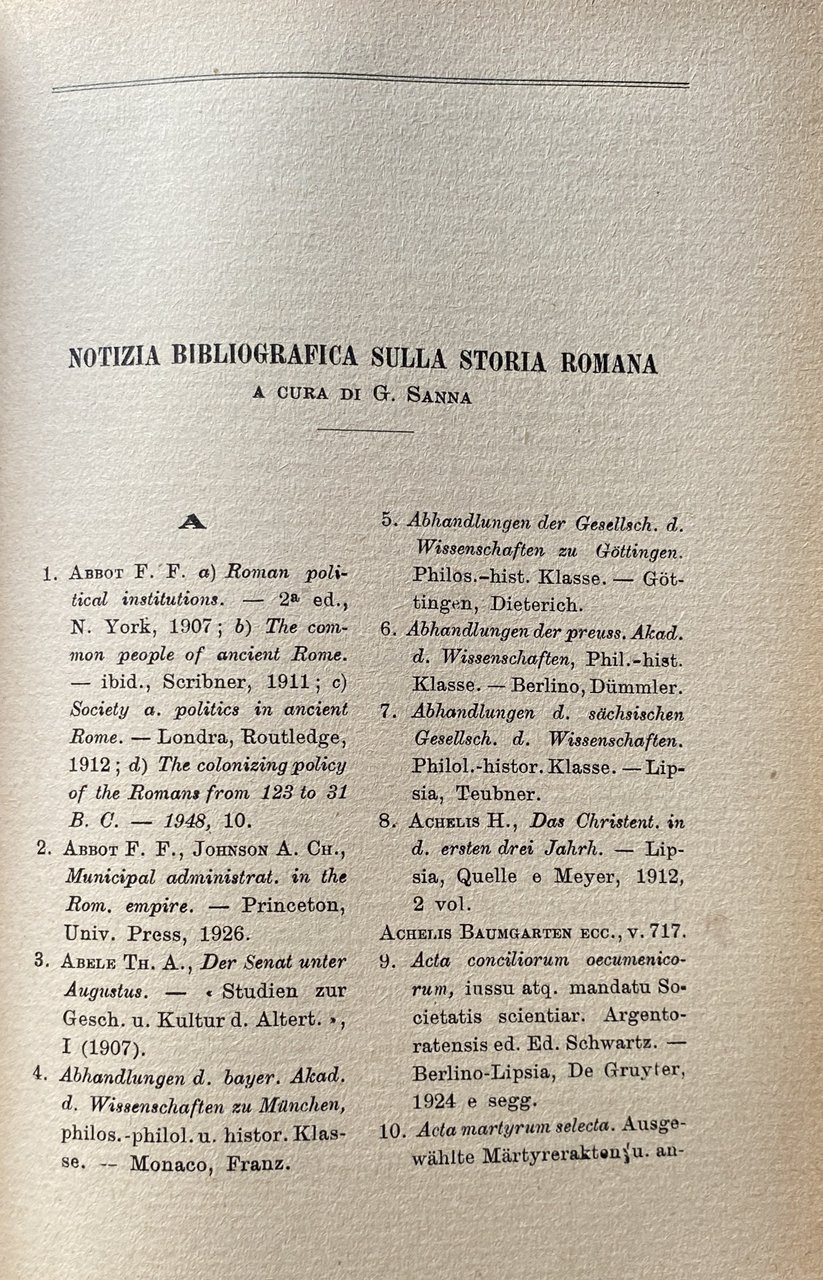 NOTIZIA BIBLIOGRAFICA SULLA STORIA ROMANA
A CURA DI G. SANNA

A

1. ABBOT F. F. a) Roman political institutions. — 2ª ed., N. York, 1907; b) The common people of ancient Rome. — ibid., Scribner, 1911; c) Society a. politics in ancient Rome. — Londra, Routledge, 1912; d) The colonizing policy of the Romans from 123 to 31 B. C. — 1948, 10.

2. ABBOT F. F., JOHNSON A. CH., Municipal administrat. in the Rom. empire. — Princeton, Univ. Press, 1926.

3. ABELE TH. A., Der Senat unter Augustus. — « Studien zur Gesch. u. Kultur d. Altert. », I (1907).

4. Abhandlungen d. bayer. Akad. d. Wissenschaften zu München, philos.-philol. u. histor. Klasse. — Monaco, Franz.

5. Abhandlungen der Gesellsch. d. Wissenschaften zu Göttingen. Philos.-hist. Klasse. — Göttingen, Dieterich.

6. Abhandlungen der preuss. Akad. d. Wissenschaften, Phil.-hist. Klasse. — Berlino, Dümmler.

7. Abhandlungen d. sächsischen Gesellsch. d. Wissenschaften. Philol.-histor. Klasse. — Lipsia, Teubner.

8. ACHELIS H., Das Christent. in d. ersten drei Jahrh. — Lipsia, Quelle e Meyer, 1912, 2 vol.

ACHELIS BAUMGARTEN ECC., v. 717.

9. Acta conciliorum oecumenicorum, iussu atq. mandatu Societatis scientiar. Argentoratensis ed. Ed. Schwartz. — Berlino-Lipsia, De Gruyter, 1924 e segg.

10. Acta martyrum selecta. Ausgewählte Märtyrerakten u. an-